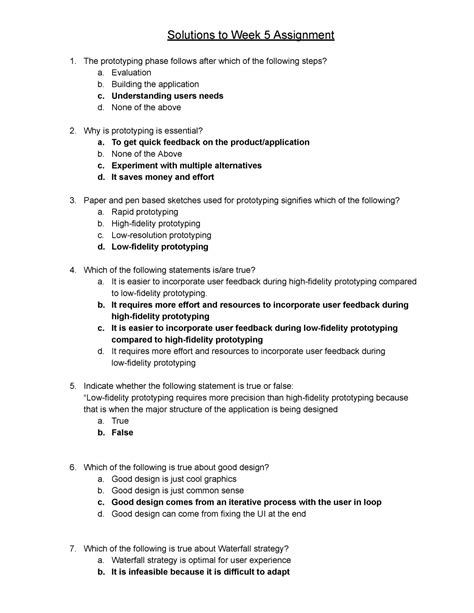 Solutions to Week 5 Assignment

1. The prototyping phase follows after which of the following steps?
a. Evaluation
b. Building the application
c. Understanding users needs
d. None of the above

2. Why is prototyping is essential?
a. To get quick feedback on the product/application
b. None of the Above
c. Experiment with multiple alternatives
d. It saves money and effort

3. Paper and pen based sketches used for prototyping signifies which of the following?
a. Rapid prototyping
b. High-fidelity prototyping
c. Low-resolution prototyping
d. Low-fidelity prototyping

4. Which of the following statements is/are true?
a. It is easier to incorporate user feedback during high-fidelity prototyping compared to low-fidelity prototyping.
b. It requires more effort and resources to incorporate user feedback during high-fidelity prototyping
c. It is easier to incorporate user feedback during low-fidelity prototyping compared to high-fidelity prototyping
d. It requires more effort and resources to incorporate user feedback during low-fidelity prototyping

5. Indicate whether the following statement is true or false:
"Low-fidelity prototyping requires more precision than high-fidelity prototyping because that is when the major structure of the application is being designed
a. True
b. False

6. Which of the following is true about good design?
a. Good design is just cool graphics
b. Good design is just common sense
c. Good design comes from an iterative process with the user in loop
d. Good design can come from fixing the UI at the end

7. Which of the following is true about Waterfall strategy?
a. Waterfall strategy is optimal for user experience
b. It is infeasible because it is difficult to adapt